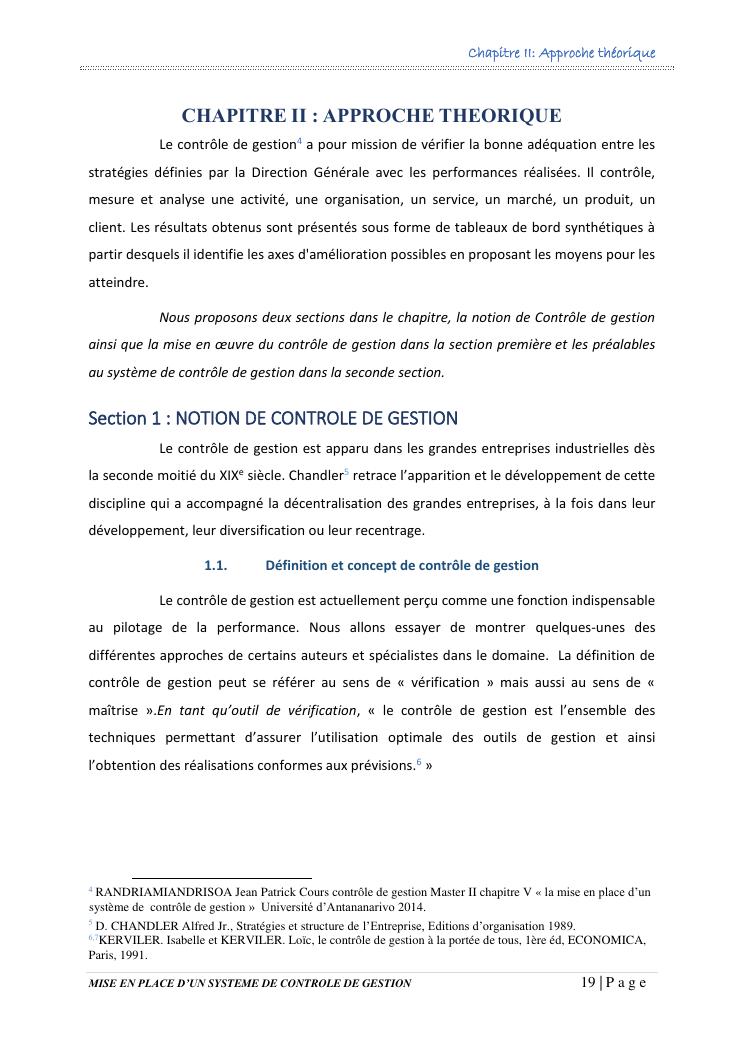 Chapitre II: Approche théorique

CHAPITRE II : APPROCHE THEORIQUE

Le contrôle de gestion$^4$ a pour mission de vérifier la bonne adéquation entre les stratégies définies par la Direction Générale avec les performances réalisées. Il contrôle, mesure et analyse une activité, une organisation, un service, un marché, un produit, un client. Les résultats obtenus sont présentés sous forme de tableaux de bord synthétiques à partir desquels il identifie les axes d'amélioration possibles en proposant les moyens pour les atteindre.

Nous proposons deux sections dans le chapitre, la notion de Contrôle de gestion ainsi que la mise en œuvre du contrôle de gestion dans la section première et les préalables au système de contrôle de gestion dans la seconde section.

Section 1 : NOTION DE CONTROLE DE GESTION

Le contrôle de gestion est apparu dans les grandes entreprises industrielles dès la seconde moitié du XIX$^e$ siècle. Chandler$^5$ retrace l'apparition et le développement de cette discipline qui a accompagné la décentralisation des grandes entreprises, à la fois dans leur développement, leur diversification ou leur recentrage.

1.1. Définition et concept de contrôle de gestion

Le contrôle de gestion est actuellement perçu comme une fonction indispensable au pilotage de la performance. Nous allons essayer de montrer quelques-unes des différentes approches de certains auteurs et spécialistes dans le domaine. La définition de contrôle de gestion peut se référer au sens de « vérification » mais aussi au sens de « maîtrise ».En tant qu'outil de vérification, « le contrôle de gestion est l'ensemble des techniques permettant d'assurer l'utilisation optimale des outils de gestion et ainsi l'obtention des réalisations conformes aux prévisions.$^6$ »

$^4$ RANDRIAMIANDRISOA Jean Patrick Cours contrôle de gestion Master II chapitre V « la mise en place d'un système de contrôle de gestion » Université d'Antananarivo 2014.
$^5$ D. CHANDLER Alfred Jr., Stratégies et structure de l'Entreprise, Editions d'organisation 1989.
$^{6,7}$KERVILER. Isabelle et KERVILER. Loïc, le contrôle de gestion à la portée de tous, 1ère éd, ECONOMICA, Paris, 1991.

MISE EN PLACE D'UN SYSTEME DE CONTROLE DE GESTION 19 | P a g e